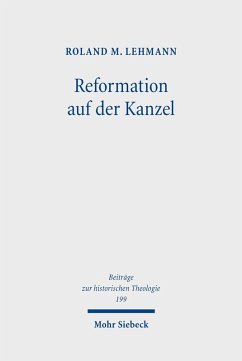 ROLAND M. LEHMANN

Reformation auf der Kanzel

Beiträge zur historischen Theologie 199

Mohr Siebeck